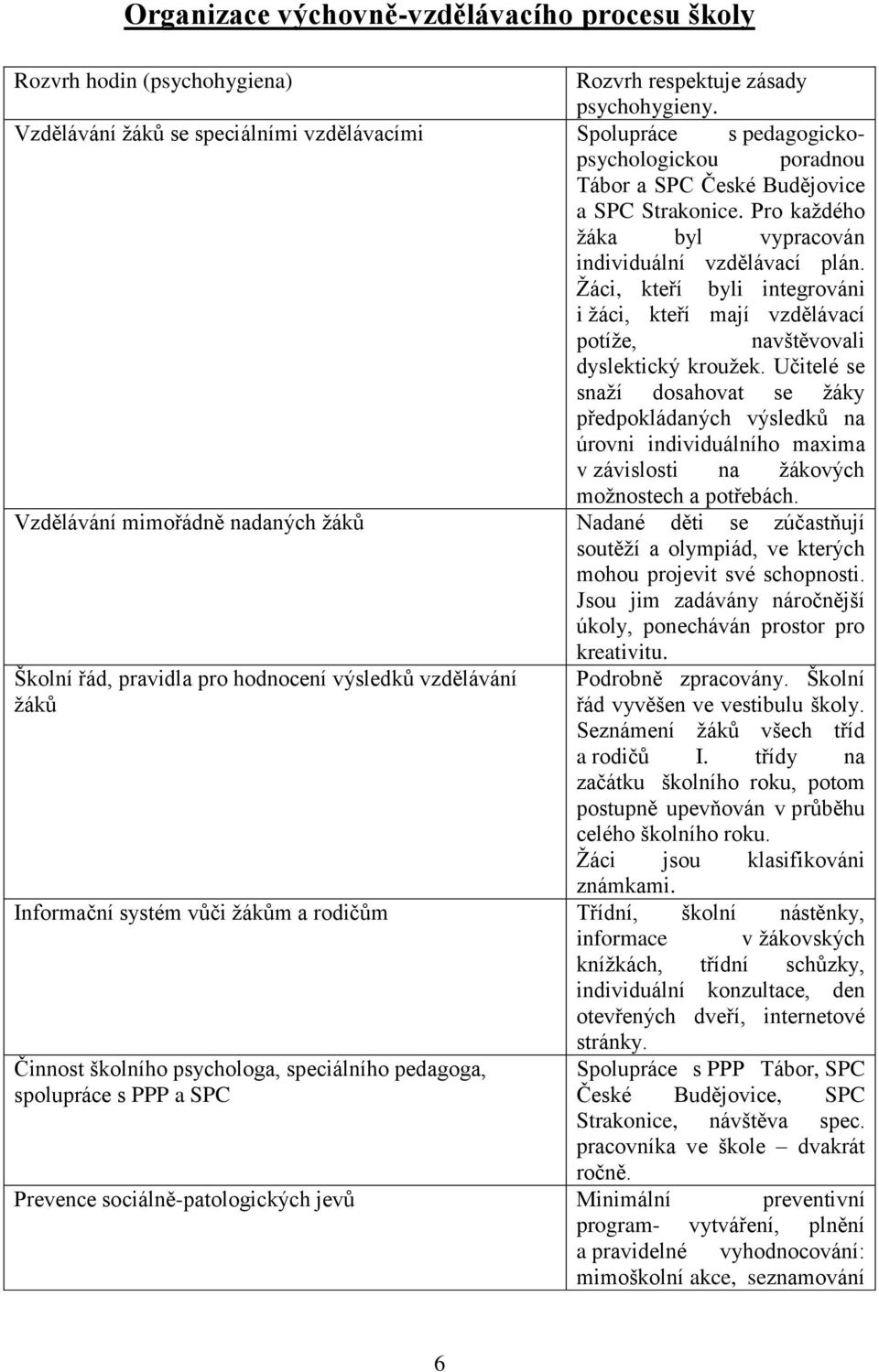 Organizace výchovně-vzdělávacího procesu školy

| | |
|---|---|
| Rozvrh hodin (psychohygiena) | Rozvrh respektuje zásady psychohygieny. |
| Vzdělávání žáků se speciálními vzdělávacími | Spolupráce s pedagogicko-psychologickou poradnou Tábor a SPC České Budějovice a SPC Strakonice. Pro každého žáka byl vypracován individuální vzdělávací plán. Žáci, kteří byli integrováni i žáci, kteří mají vzdělávací potíže, navštěvovali dyslektický kroužek. Učitelé se snaží dosahovat se žáky předpokládaných výsledků na úrovni individuálního maxima v závislosti na žákových možnostech a potřebách. |
| Vzdělávání mimořádně nadaných žáků | Nadané děti se zúčastňují soutěží a olympiád, ve kterých mohou projevit své schopnosti. Jsou jim zadávány náročnější úkoly, ponecháván prostor pro kreativitu. |
| Školní řád, pravidla pro hodnocení výsledků vzdělávání žáků | Podrobně zpracovány. Školní řád vyvěšen ve vestibulu školy. Seznámení žáků všech tříd a rodičů I. třídy na začátku školního roku, potom postupně upevňován v průběhu celého školního roku. Žáci jsou klasifikováni známkami. |
| Informační systém vůči žákům a rodičům | Třídní, školní nástěnky, informace v žákovských knížkách, třídní schůzky, individuální konzultace, den otevřených dveří, internetové stránky. |
| Činnost školního psychologa, speciálního pedagoga, spolupráce s PPP a SPC | Spolupráce s PPP Tábor, SPC České Budějovice, SPC Strakonice, návštěva spec. pracovníka ve škole – dvakrát ročně. |
| Prevence sociálně-patologických jevů | Minimální preventivní program- vytváření, plnění a pravidelné vyhodnocování: mimoškolní akce, seznamování |

6